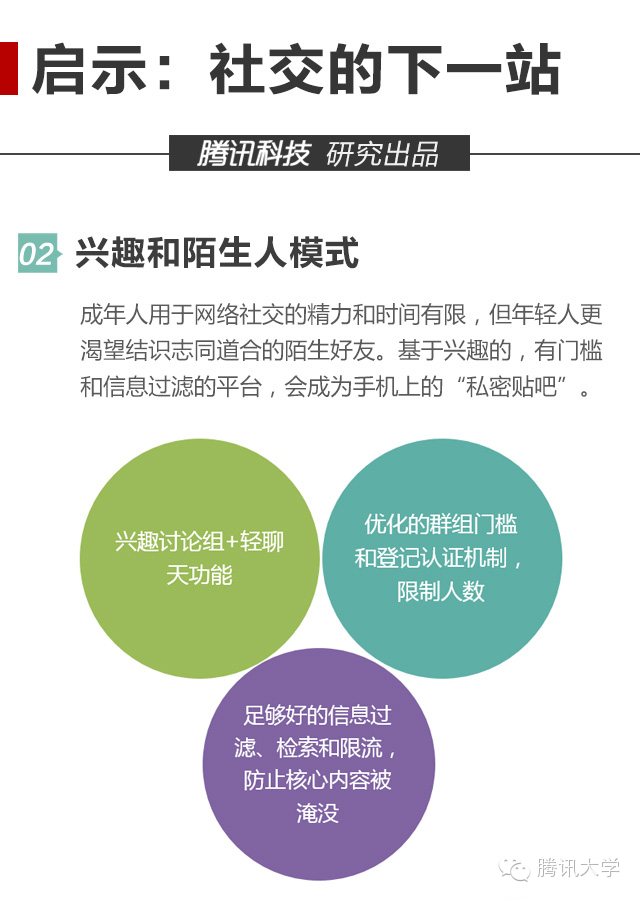 启示：社交的下一站

腾讯科技 研究出品

02 兴趣和陌生人模式

成年人用于网络社交的精力和时间有限，但年轻人更渴望结识志同道合的陌生好友。基于兴趣的，有门槛和信息过滤的平台，会成为手机上的“私密贴吧”。

兴趣讨论组+轻聊天功能

优化的群组门槛和登记认证机制，限制人数

足够好的信息过滤、检索和限流，防止核心内容被淹没

腾讯大学